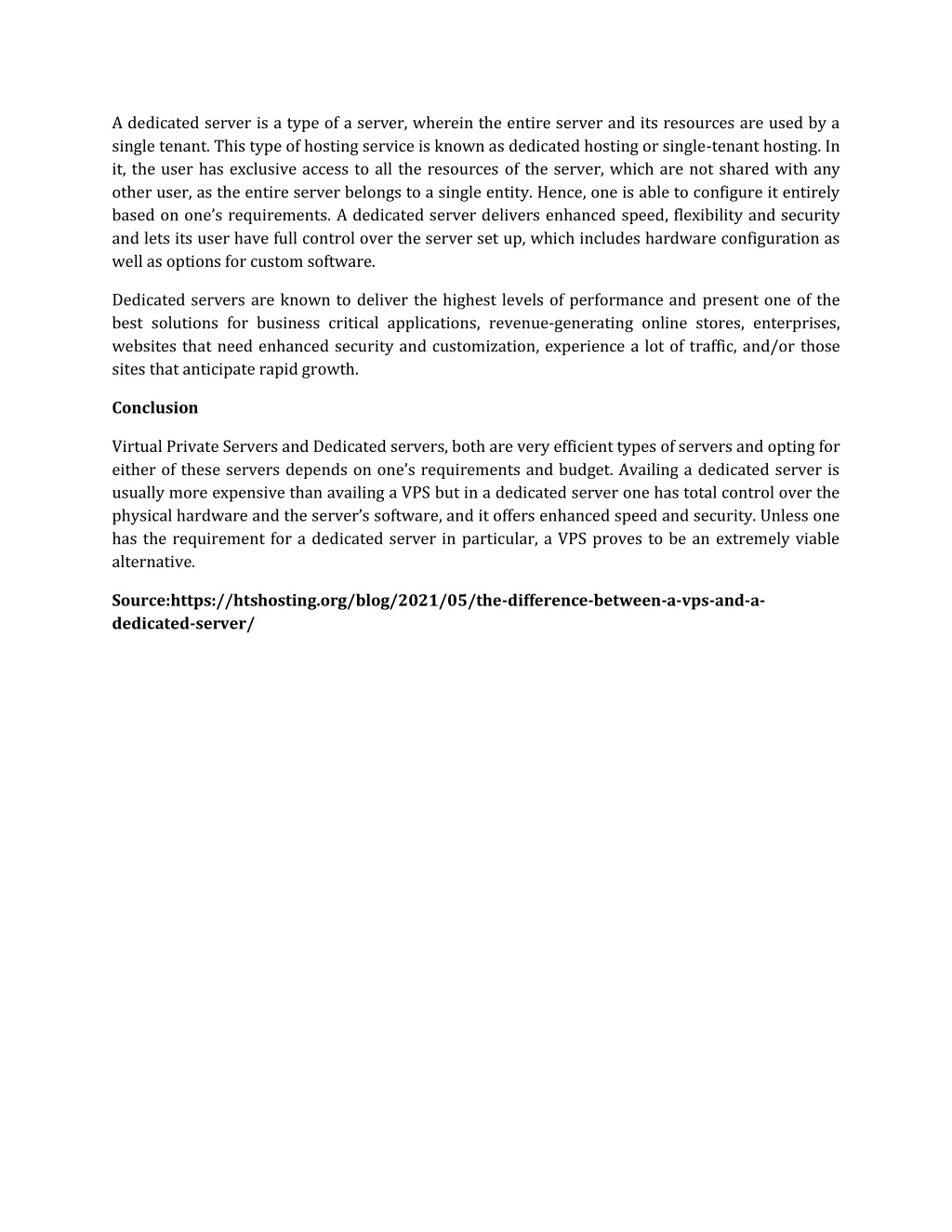 A dedicated server is a type of a server, wherein the entire server and its resources are used by a single tenant. This type of hosting service is known as dedicated hosting or single-tenant hosting. In it, the user has exclusive access to all the resources of the server, which are not shared with any other user, as the entire server belongs to a single entity. Hence, one is able to configure it entirely based on one's requirements. A dedicated server delivers enhanced speed, flexibility and security and lets its user have full control over the server set up, which includes hardware configuration as well as options for custom software.

Dedicated servers are known to deliver the highest levels of performance and present one of the best solutions for business critical applications, revenue-generating online stores, enterprises, websites that need enhanced security and customization, experience a lot of traffic, and/or those sites that anticipate rapid growth.

Conclusion

Virtual Private Servers and Dedicated servers, both are very efficient types of servers and opting for either of these servers depends on one's requirements and budget. Availing a dedicated server is usually more expensive than availing a VPS but in a dedicated server one has total control over the physical hardware and the server's software, and it offers enhanced speed and security. Unless one has the requirement for a dedicated server in particular, a VPS proves to be an extremely viable alternative.

Source:https://htshosting.org/blog/2021/05/the-difference-between-a-vps-and-a-dedicated-server/